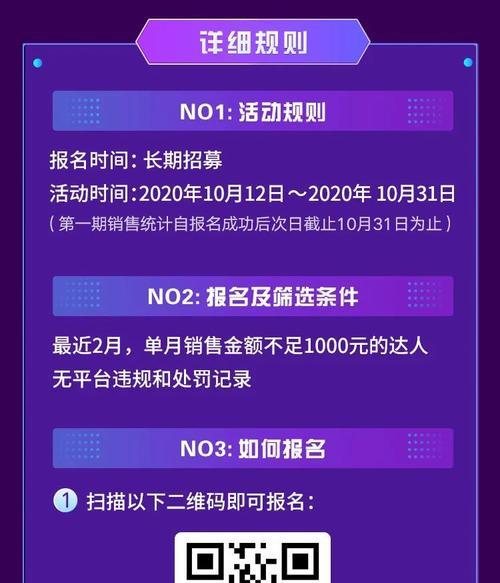 详细规则

NO1: 活动规则

报名时间：长期招募
活动时间：2020年10月12日～2020年 10月31日
（第一期销售统计自报名成功后次日截止10月31日为止）

NO2: 报名及筛选条件

最近2月，单月销售金额不足1000元的达人
无平台违规和处罚记录

NO3: 如何报名

① 扫描以下二维码即可报名：